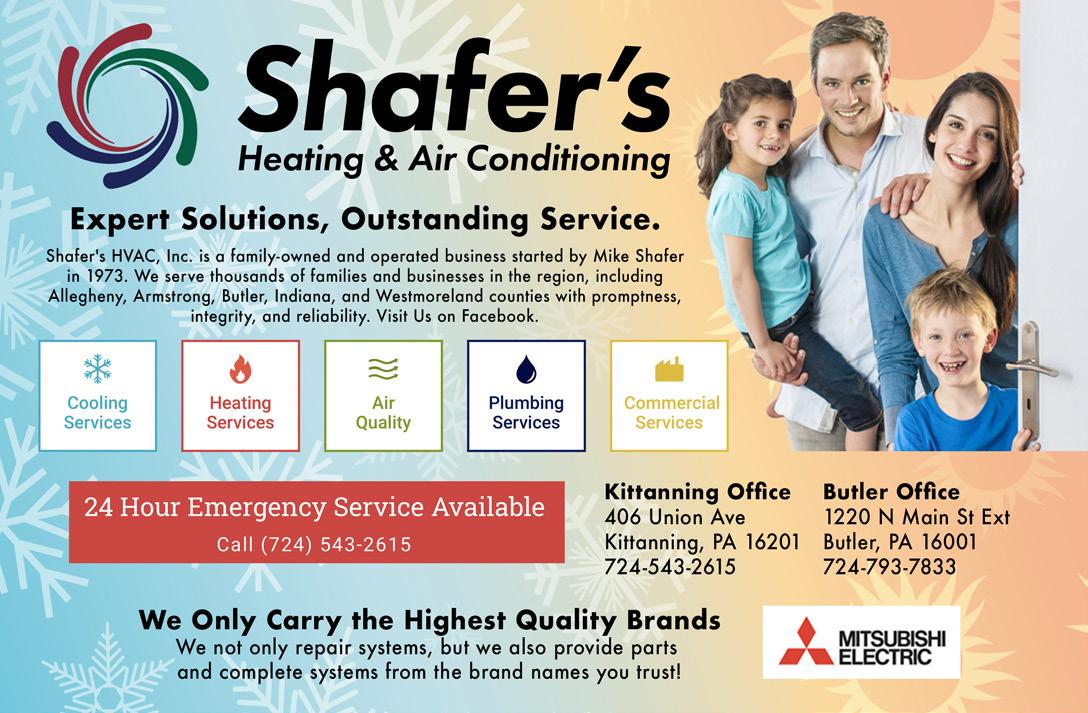 Shafer's
Heating & Air Conditioning

Expert Solutions, Outstanding Service.

Shafer's HVAC, Inc. is a family-owned and operated business started by Mike Shafer in 1973. We serve thousands of families and businesses in the region, including Allegheny, Armstrong, Butler, Indiana, and Westmoreland counties with promptness, integrity, and reliability. Visit Us on Facebook.

Cooling Services

Heating Services

Air Quality

Plumbing Services

Commercial Services

24 Hour Emergency Service Available
Call (724) 543-2615

Kittanning Office
406 Union Ave
Kittanning, PA 16201
724-543-2615

Butler Office
1220 N Main St Ext
Butler, PA 16001
724-793-7833

We Only Carry the Highest Quality Brands
We not only repair systems, but we also provide parts and complete systems from the brand names you trust!

MITSUBISHI ELECTRIC